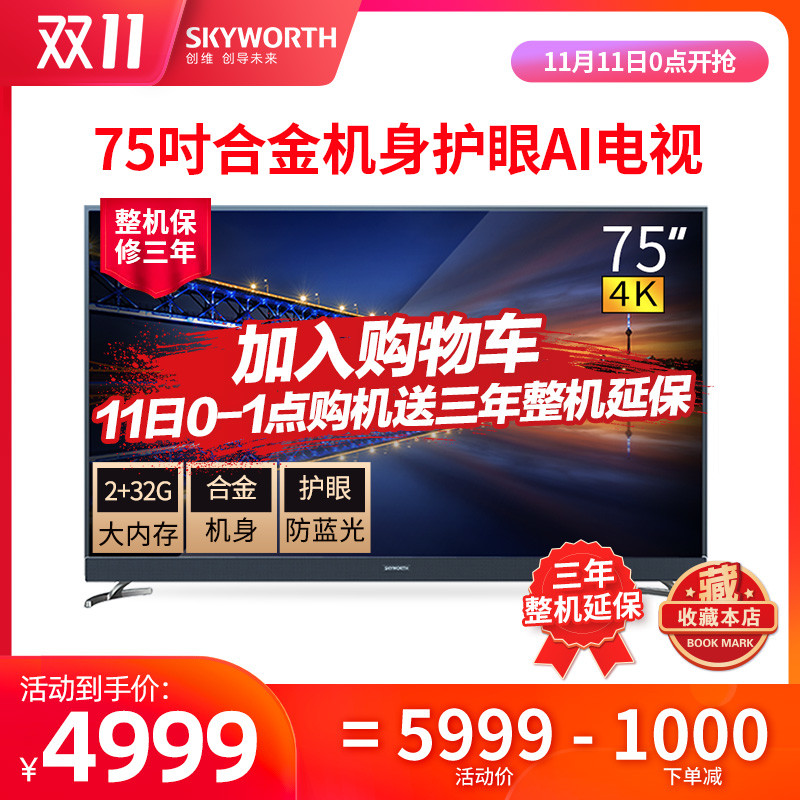 双11 SKYWORTH 创维 创导未来

11月11日0点开抢

75吋合金机身护眼AI电视

整机保修三年

75″
4K

加入购物车
11日0-1点购机送三年整机延保

2+32G 大内存
合金 机身
护眼 防蓝光

SKYWORTH

三年 整机延保

藏 收藏本店 BOOK MARK

活动到手价:
¥4999

= 5999 - 1000
活动价 下单减